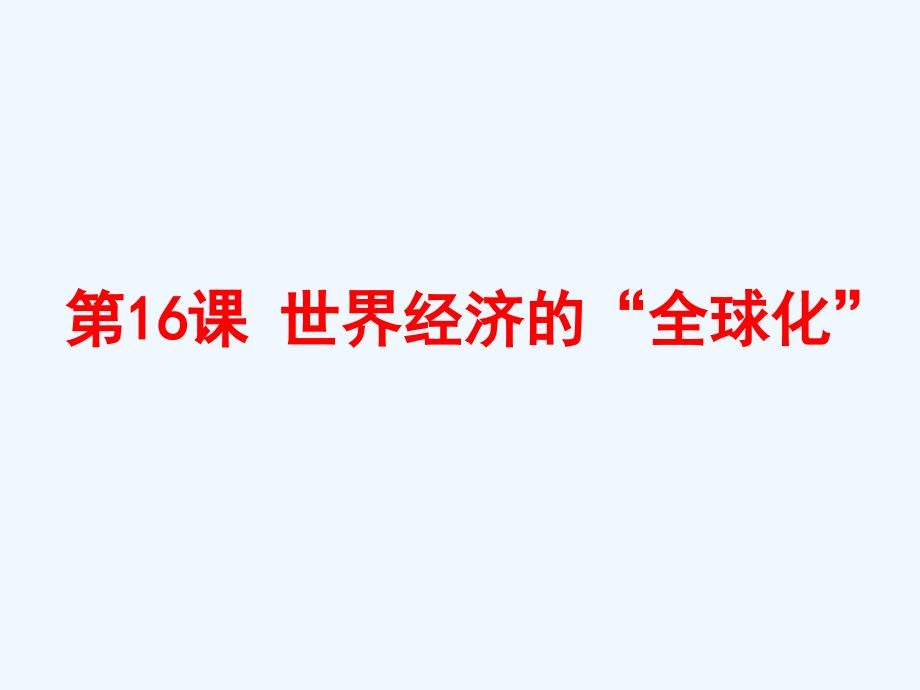 第16课 世界经济的“全球化”